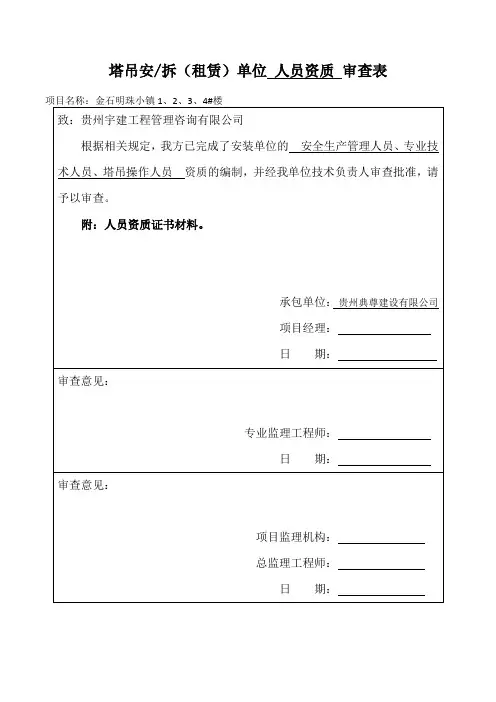 塔吊安/拆（租赁）单位 人员资质 审查表

项目名称：金石明珠小镇 1、2、3、4#楼

致：贵州宇建工程管理咨询有限公司

根据相关规定，我方已完成了安装单位的 安全生产管理人员、专业技术人员、塔吊操作人员 资质的编制，并经我单位技术负责人审查批准，请予以审查。

附：人员资质证书材料。

承包单位：贵州典尊建设有限公司
项目经理：
日 期：

审查意见：

专业监理工程师：
日 期：

审查意见：

项目监理机构：
总监理工程师：
日 期：